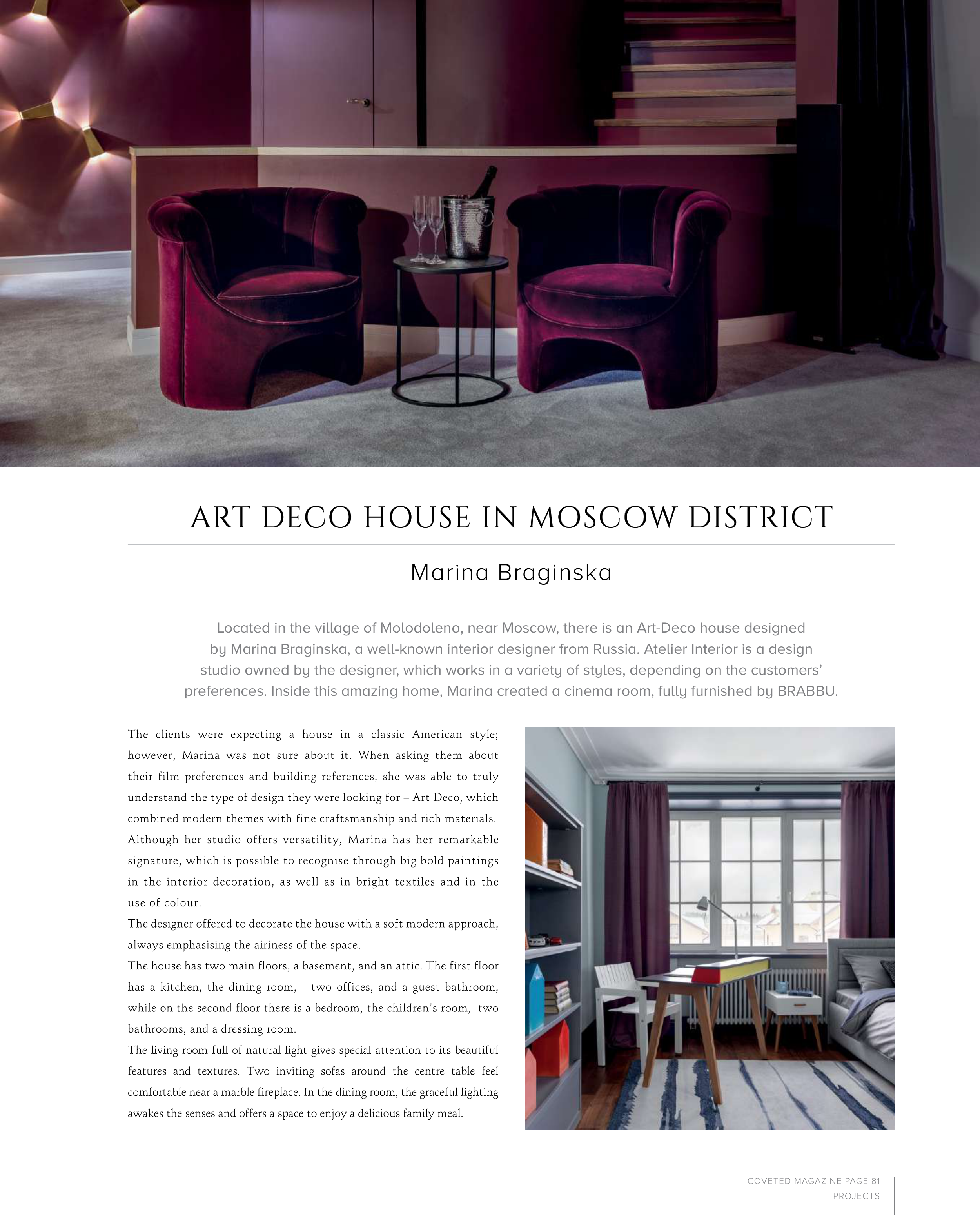 ART DECO HOUSE IN MOSCOW DISTRICT

Marina Braginska

Located in the village of Molodoleno, near Moscow, there is an Art-Deco house designed by Marina Braginska, a well-known interior designer from Russia. Atelier Interior is a design studio owned by the designer, which works in a variety of styles, depending on the customers' preferences. Inside this amazing home, Marina created a cinema room, fully furnished by BRABBU.

The clients were expecting a house in a classic American style; however, Marina was not sure about it. When asking them about their film preferences and building references, she was able to truly understand the type of design they were looking for – Art Deco, which combined modern themes with fine craftsmanship and rich materials. Although her studio offers versatility, Marina has her remarkable signature, which is possible to recognise through big bold paintings in the interior decoration, as well as in bright textiles and in the use of colour.
The designer offered to decorate the house with a soft modern approach, always emphasising the airiness of the space.
The house has two main floors, a basement, and an attic. The first floor has a kitchen, the dining room, two offices, and a guest bathroom, while on the second floor there is a bedroom, the children's room, two bathrooms, and a dressing room.
The living room full of natural light gives special attention to its beautiful features and textures. Two inviting sofas around the centre table feel comfortable near a marble fireplace. In the dining room, the graceful lighting awakes the senses and offers a space to enjoy a delicious family meal.

COVETED MAGAZINE PAGE 81
PROJECTS